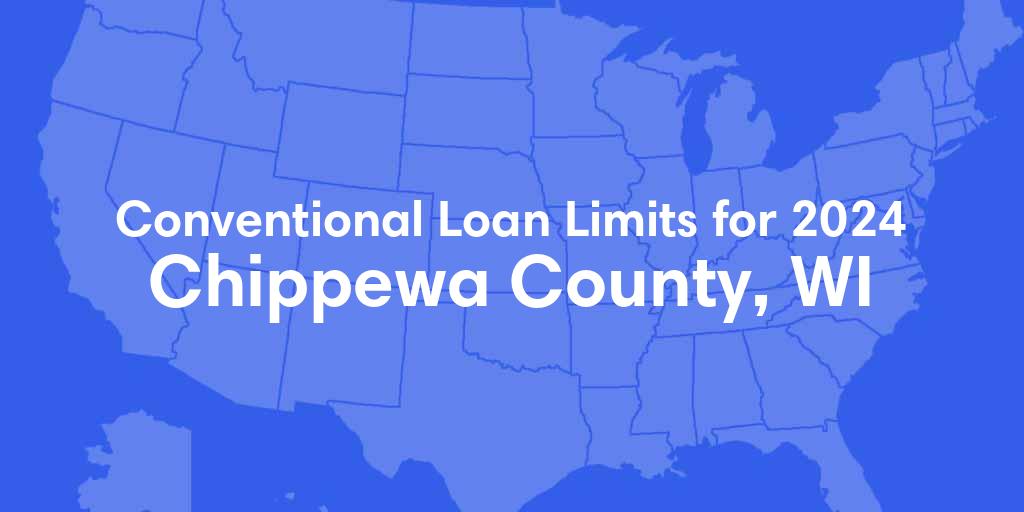 Conventional Loan Limits for 2024
Chippewa County, WI